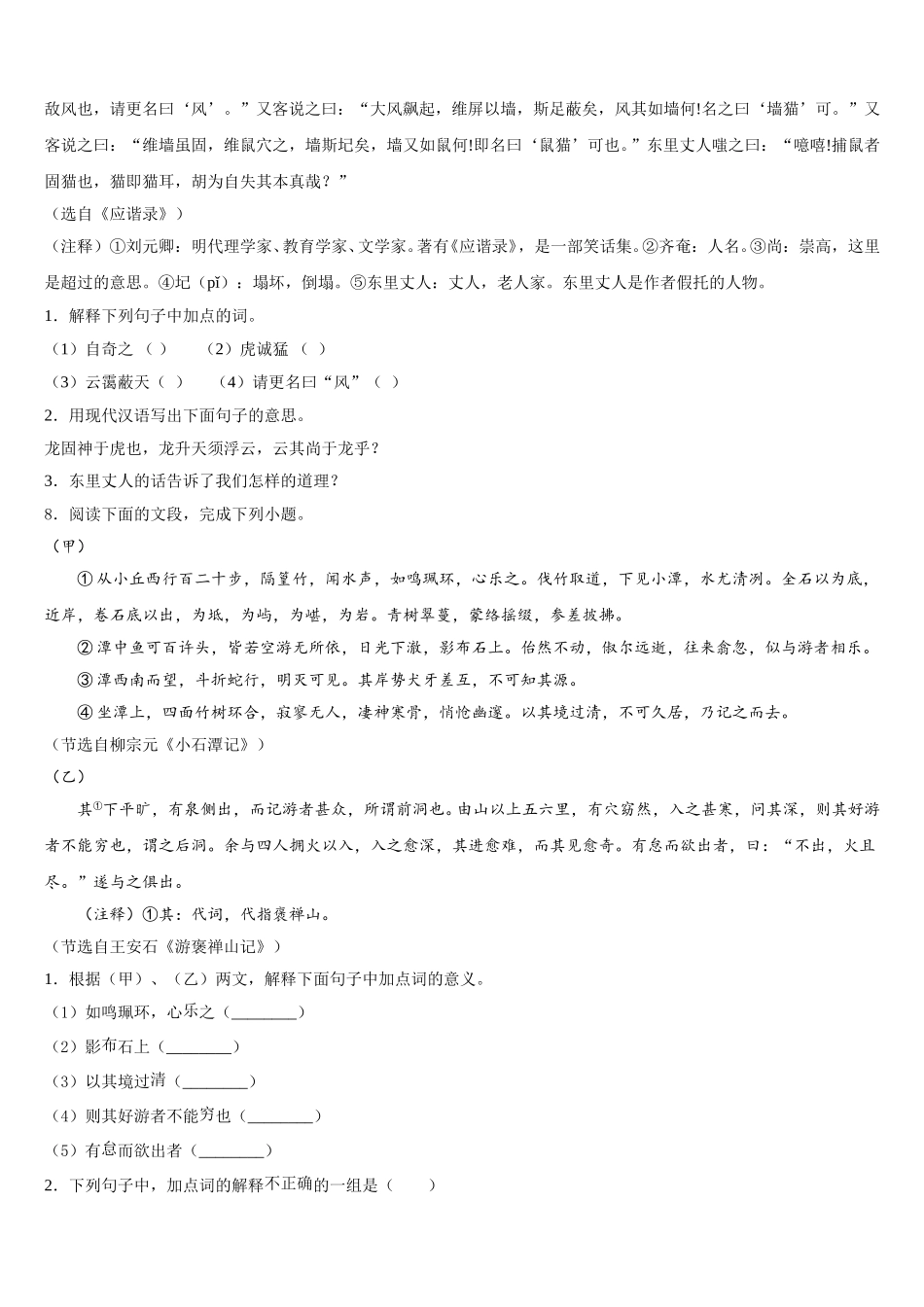 敌风也，请更名曰‘风’。”又客说之曰：“大风飙起，维屏以墙，斯足蔽矣，风其如墙何!名之曰‘墙猫’可。”又客说之曰：“维墙虽固，维鼠穴之，墙斯圮矣，墙又如鼠何!即名曰‘鼠猫’可也。”东里丈人嗤之曰：“噫嘻!捕鼠者固猫也，猫即猫耳，胡为自失其本真哉？”

（选自《应谐录》）

（注释）①刘元卿：明代理学家、教育学家、文学家。著有《应谐录》，是一部笑话集。②齐奄：人名。③尚：崇高，这里是超过的意思。④圮（pǐ）：塌坏，倒塌。⑤东里丈人：丈人，老人家。东里丈人是作者假托的人物。

1．解释下列句子中加点的词。

（1）自奇之（ ） （2）虎诚猛 （ ）

（3）云霭蔽天（ ） （4）请更名曰“风”（ ）

2．用现代汉语写出下面句子的意思。

龙固神于虎也，龙升天须浮云，云其尚于龙乎？

3．东里丈人的话告诉了我们怎样的道理？

8．阅读下面的文段，完成下列小题。

（甲）

①从小丘西行百二十步，隔篁竹，闻水声，如鸣珮环，心乐之。伐竹取道，下见小潭，水尤清冽。全石以为底，近岸，卷石底以出，为坻，为屿，为嵁，为岩。青树翠蔓，蒙络摇缀，参差披拂。

②潭中鱼可百许头，皆若空游无所依，日光下澈，影布石上。佁然不动，俶尔远逝，往来翕忽，似与游者相乐。

③潭西南而望，斗折蛇行，明灭可见。其岸势犬牙差互，不可知其源。

④坐潭上，四面竹树环合，寂寥无人，凄神寒骨，悄怆幽邃。以其境过清，不可久居，乃记之而去。

（节选自柳宗元《小石潭记》）

（乙）

其①下平旷，有泉侧出，而记游者甚众，所谓前洞也。由山以上五六里，有穴窈然，入之甚寒，问其深，则其好游者不能穷也，谓之后洞。余与四人拥火以入，入之愈深，其进愈难，而其见愈奇。有怠而欲出者，曰：“不出，火且尽。”遂与之俱出。

（注释）①其：代词，代指褒禅山。

（节选自王安石《游褒禅山记》）

1．根据（甲）、（乙）两文，解释下面句子中加点词的意义。

（1）如鸣珮环，心乐之（________）

（2）影布石上（________）

（3）以其境过清（________）

（4）则其好游者不能穷也（________）

（5）有怠而欲出者（________）

2．下列句子中，加点词的解释不正确的一组是（ ）